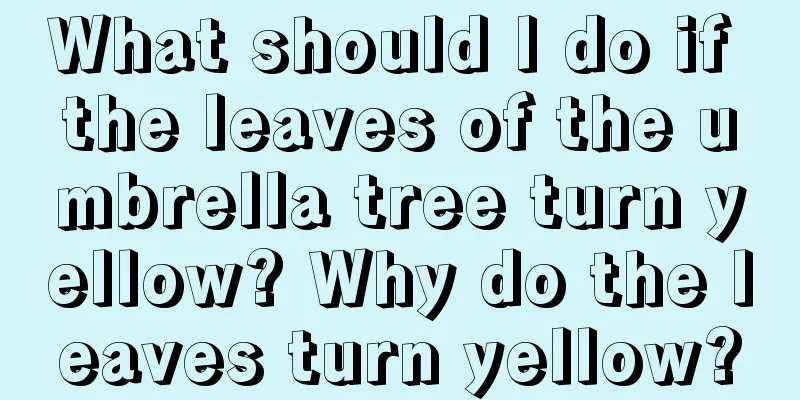 What should I do if the leaves of the umbrella tree turn yellow? Why do the leaves turn yellow?